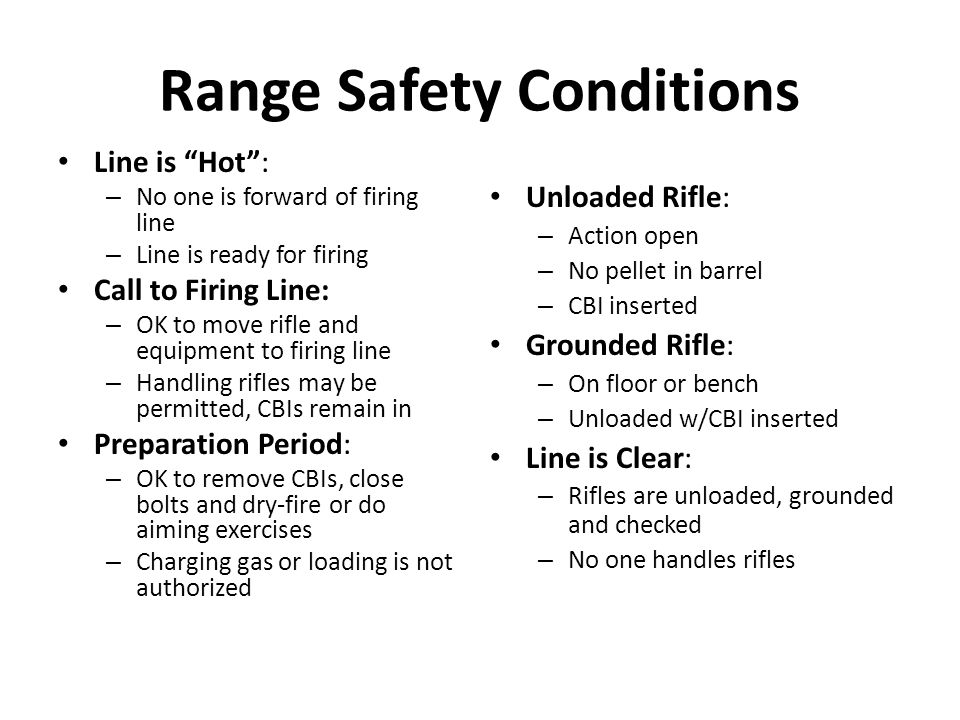 Range Safety Conditions

• Line is “Hot”:
 – No one is forward of firing line
 – Line is ready for firing
• Call to Firing Line:
 – OK to move rifle and equipment to firing line
 – Handling rifles may be permitted, CBIs remain in
• Preparation Period:
 – OK to remove CBIs, close bolts and dry-fire or do aiming exercises
 – Charging gas or loading is not authorized

• Unloaded Rifle:
 – Action open
 – No pellet in barrel
 – CBI inserted
• Grounded Rifle:
 – On floor or bench
 – Unloaded w/CBI inserted
• Line is Clear:
 – Rifles are unloaded, grounded and checked
 – No one handles rifles